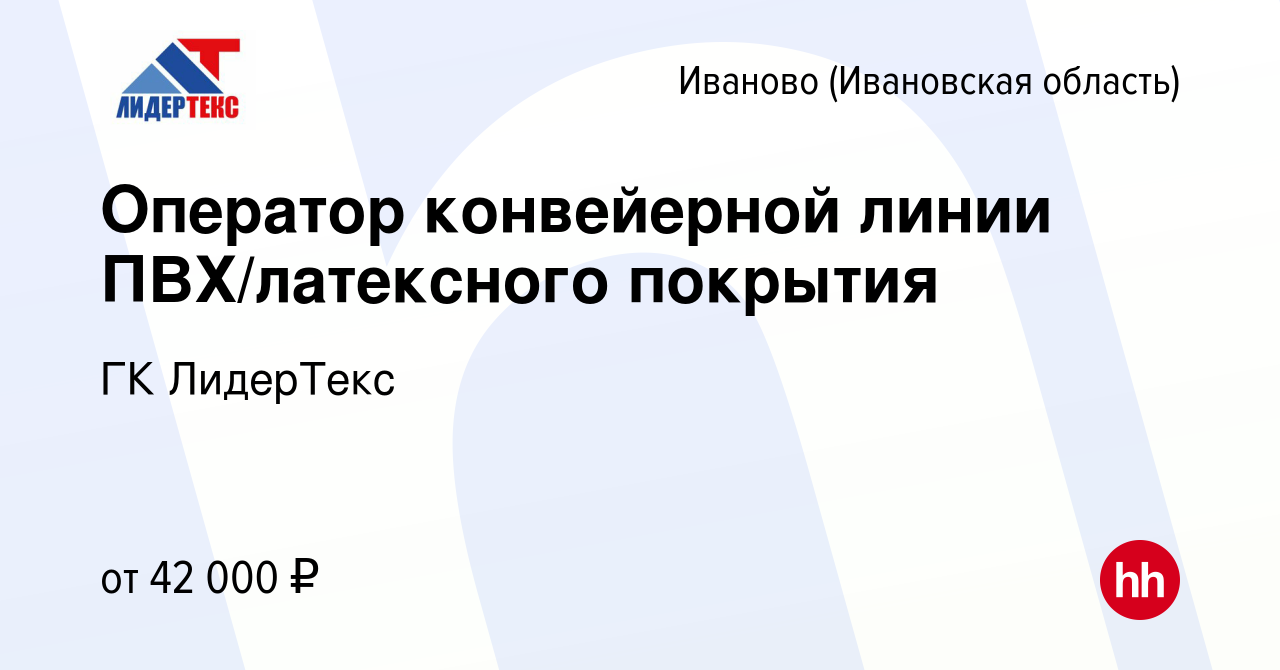 ЛИДЕРТЕКС

Иваново (Ивановская область)

Оператор конвейерной линии ПВХ/латексного покрытия

ГК ЛидерТекс

от 42 000 ₽

hh